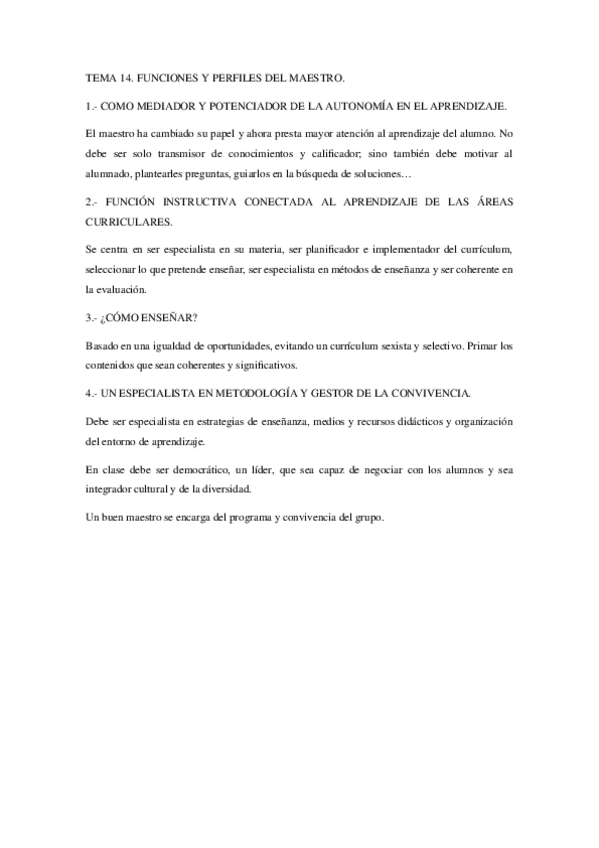 TEMA 14. FUNCIONES Y PERFILES DEL MAESTRO.

1.- COMO MEDIADOR Y POTENCIADOR DE LA AUTONOMÍA EN EL APRENDIZAJE.

El maestro ha cambiado su papel y ahora presta mayor atención al aprendizaje del alumno. No debe ser solo transmisor de conocimientos y calificador; sino también debe motivar al alumnado, plantearles preguntas, guiarlos en la búsqueda de soluciones…

2.- FUNCIÓN INSTRUCTIVA CONECTADA AL APRENDIZAJE DE LAS ÁREAS CURRICULARES.

Se centra en ser especialista en su materia, ser planificador e implementador del currículum, seleccionar lo que pretende enseñar, ser especialista en métodos de enseñanza y ser coherente en la evaluación.

3.- ¿CÓMO ENSEÑAR?

Basado en una igualdad de oportunidades, evitando un currículum sexista y selectivo. Primar los contenidos que sean coherentes y significativos.

4.- UN ESPECIALISTA EN METODOLOGÍA Y GESTOR DE LA CONVIVENCIA.

Debe ser especialista en estrategias de enseñanza, medios y recursos didácticos y organización del entorno de aprendizaje.

En clase debe ser democrático, un líder, que sea capaz de negociar con los alumnos y sea integrador cultural y de la diversidad.

Un buen maestro se encarga del programa y convivencia del grupo.